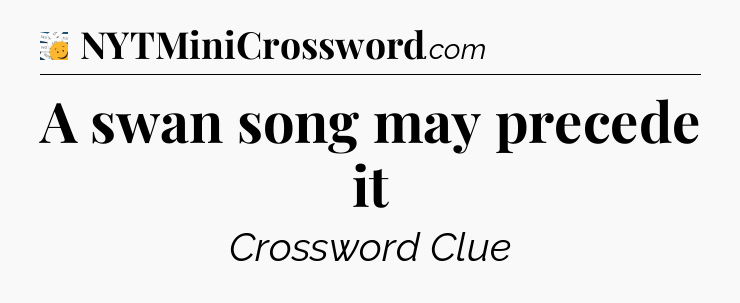 NYTMiniCrossword.com

A swan song may precede it

Crossword Clue